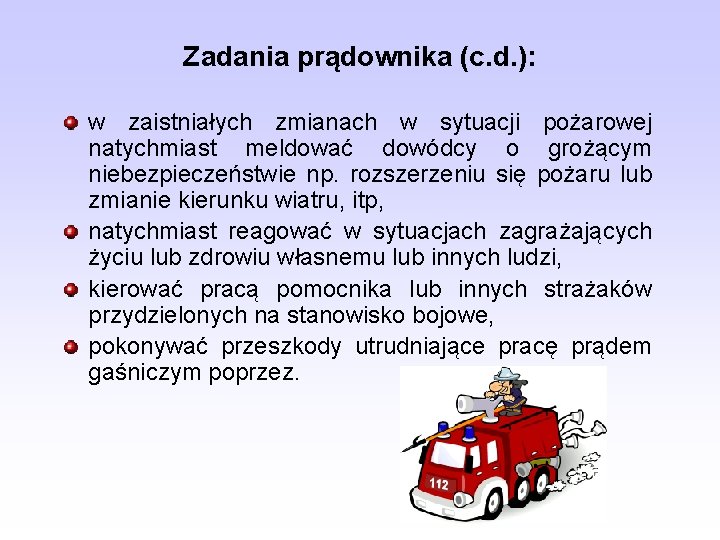 Zadania prądownika (c.d.):

w zaistniałych zmianach w sytuacji pożarowej natychmiast meldować dowódcy o grożącym niebezpieczeństwie np. rozszerzeniu się pożaru lub zmianie kierunku wiatru, itp,

natychmiast reagować w sytuacjach zagrażających życiu lub zdrowiu własnemu lub innych ludzi,

kierować pracą pomocnika lub innych strażaków przydzielonych na stanowisko bojowe,

pokonywać przeszkody utrudniające pracę prądem gaśniczym poprzez.

112